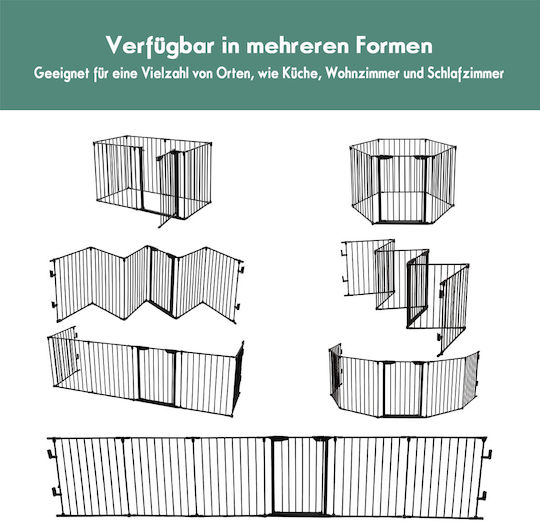 Verfügbar in mehreren Formen

Geeignet für eine Vielzahl von Orten, wie Küche, Wohnzimmer und Schlafzimmer